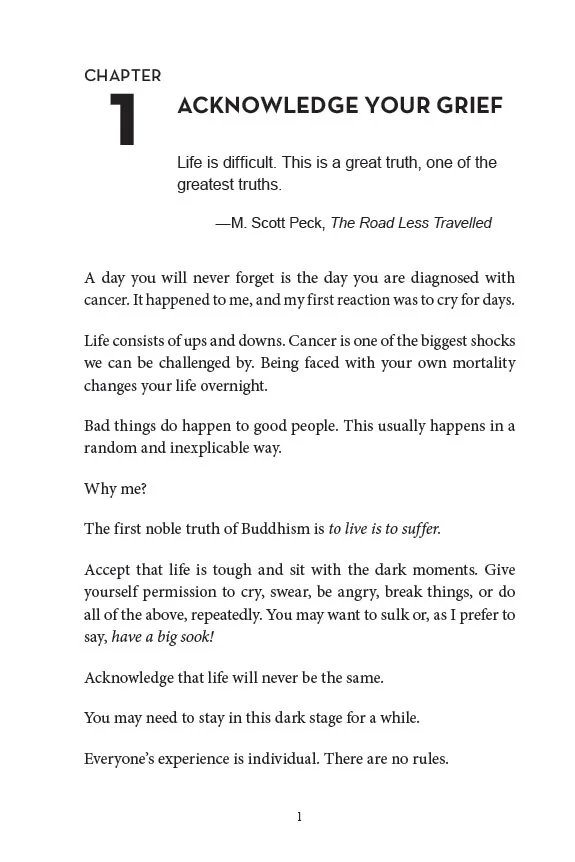 CHAPTER
1
ACKNOWLEDGE YOUR GRIEF

Life is difficult. This is a great truth, one of the greatest truths.

—M. Scott Peck, The Road Less Travelled

A day you will never forget is the day you are diagnosed with cancer. It happened to me, and my first reaction was to cry for days.

Life consists of ups and downs. Cancer is one of the biggest shocks we can be challenged by. Being faced with your own mortality changes your life overnight.

Bad things do happen to good people. This usually happens in a random and inexplicable way.

Why me?

The first noble truth of Buddhism is to live is to suffer.

Accept that life is tough and sit with the dark moments. Give yourself permission to cry, swear, be angry, break things, or do all of the above, repeatedly. You may want to sulk or, as I prefer to say, have a big sook!

Acknowledge that life will never be the same.

You may need to stay in this dark stage for a while.

Everyone's experience is individual. There are no rules.

1